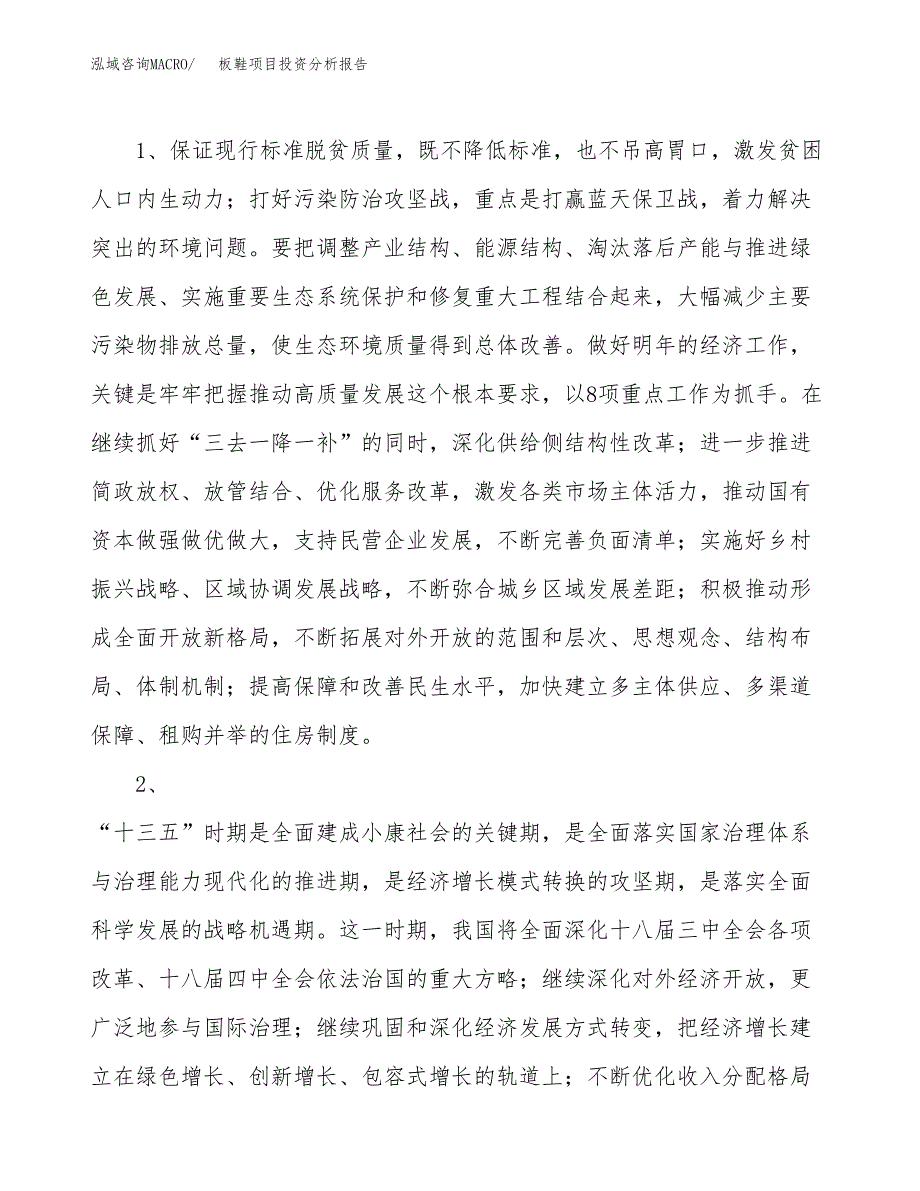 泓域咨询MACRO/　板鞋项目投资分析报告

1、保证现行标准脱贫质量，既不降低标准，也不吊高胃口，激发贫困人口内生动力；打好污染防治攻坚战，重点是打赢蓝天保卫战，着力解决突出的环境问题。要把调整产业结构、能源结构、淘汰落后产能与推进绿色发展、实施重要生态系统保护和修复重大工程结合起来，大幅减少主要污染物排放总量，使生态环境质量得到总体改善。做好明年的经济工作，关键是牢牢把握推动高质量发展这个根本要求，以8项重点工作为抓手。在继续抓好“三去一降一补”的同时，深化供给侧结构性改革；进一步推进简政放权、放管结合、优化服务改革，激发各类市场主体活力，推动国有资本做强做优做大，支持民营企业发展，不断完善负面清单；实施好乡村振兴战略、区域协调发展战略，不断弥合城乡区域发展差距；积极推动形成全面开放新格局，不断拓展对外开放的范围和层次、思想观念、结构布局、体制机制；提高保障和改善民生水平，加快建立多主体供应、多渠道保障、租购并举的住房制度。

2、

“十三五”时期是全面建成小康社会的关键期，是全面落实国家治理体系与治理能力现代化的推进期，是经济增长模式转换的攻坚期，是落实全面科学发展的战略机遇期。这一时期，我国将全面深化十八届三中全会各项改革、十八届四中全会依法治国的重大方略；继续深化对外经济开放，更广泛地参与国际治理；继续巩固和深化经济发展方式转变，把经济增长建立在绿色增长、创新增长、包容式增长的轨道上；不断优化收入分配格局